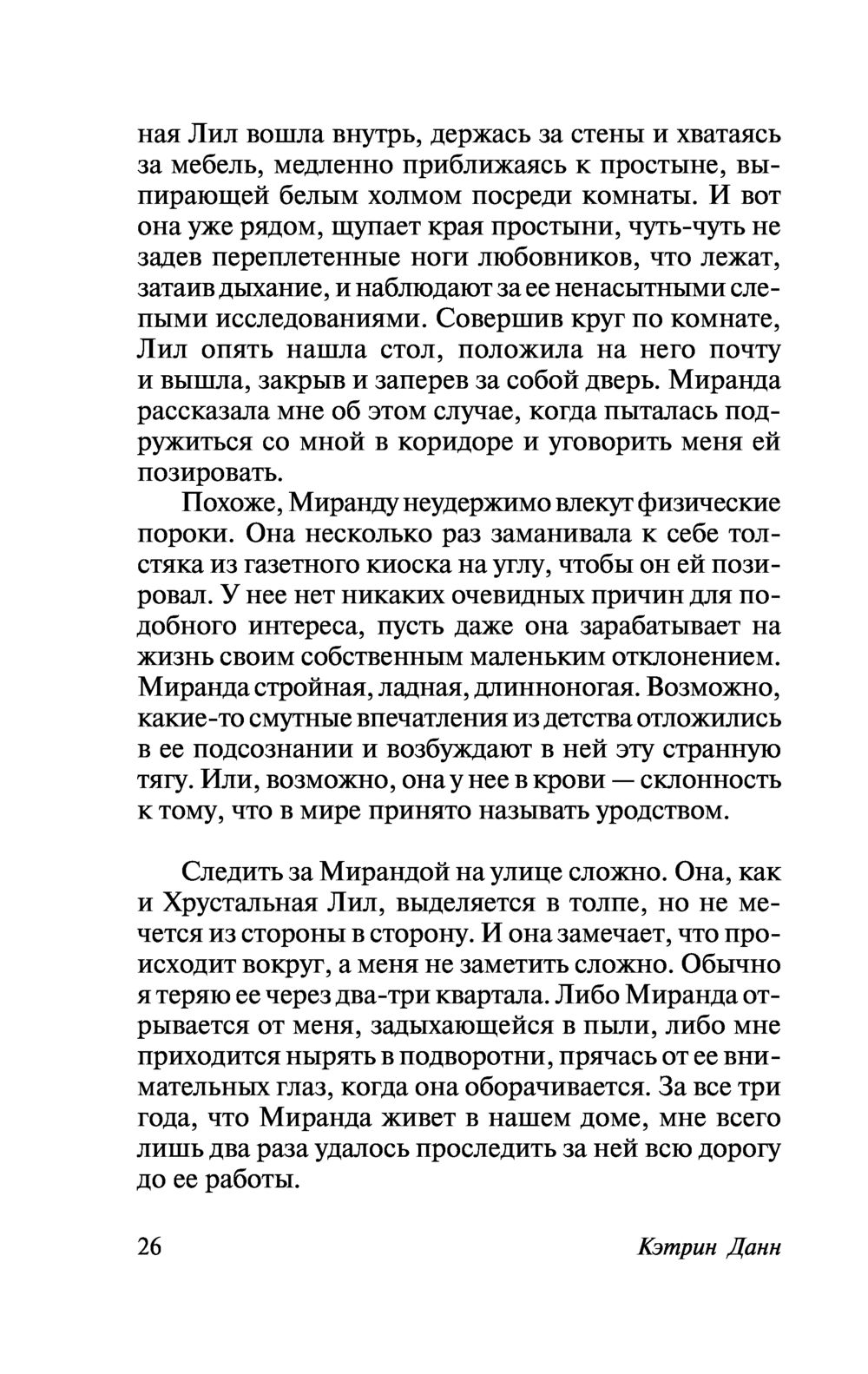 ная Лил вошла внутрь, держась за стены и хватаясь за мебель, медленно приближаясь к простыне, выпирающей белым холмом посреди комнаты. И вот она уже рядом, щупает края простыни, чуть-чуть не задев переплетенные ноги любовников, что лежат, затаив дыхание, и наблюдают за ее ненасытными слепыми исследованиями. Совершив круг по комнате, Лил опять нашла стол, положила на него почту и вышла, закрыв и заперев за собой дверь. Миранда рассказала мне об этом случае, когда пыталась подружиться со мной в коридоре и уговорить меня ей позировать.

Похоже, Миранду неудержимо влекут физические пороки. Она несколько раз заманивала к себе толстяка из газетного киоска на углу, чтобы он ей позировал. У нее нет никаких очевидных причин для подобного интереса, пусть даже она зарабатывает на жизнь своим собственным маленьким отклонением. Миранда стройная, ладная, длинноногая. Возможно, какие-то смутные впечатления из детства отложились в ее подсознании и возбуждают в ней эту странную тягу. Или, возможно, она у нее в крови — склонность к тому, что в мире принято называть уродством.

Следить за Мирандой на улице сложно. Она, как и Хрустальная Лил, выделяется в толпе, но не мечется из стороны в сторону. И она замечает, что происходит вокруг, а меня не заметить сложно. Обычно я теряю ее через два-три квартала. Либо Миранда отрывается от меня, задыхающейся в пыли, либо мне приходится нырять в подворотни, прячась от ее внимательных глаз, когда она оборачивается. За все три года, что Миранда живет в нашем доме, мне всего лишь два раза удалось проследить за ней всю дорогу до ее работы.

26 Кэтрин Данн